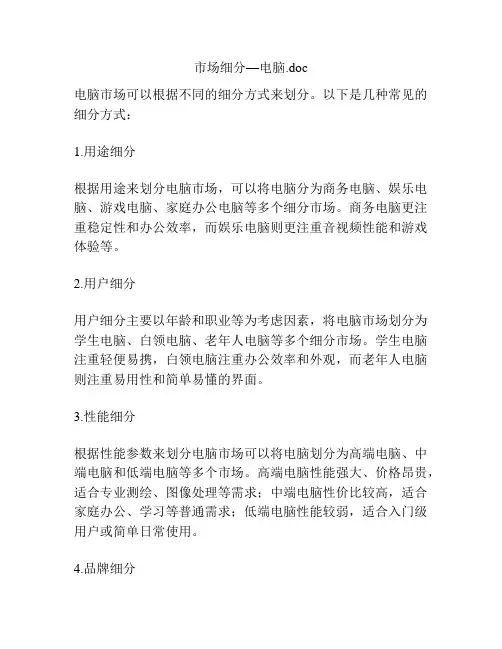 市场细分—电脑.doc

电脑市场可以根据不同的细分方式来划分。以下是几种常见的细分方式：

1.用途细分

根据用途来划分电脑市场，可以将电脑分为商务电脑、娱乐电脑、游戏电脑、家庭办公电脑等多个细分市场。商务电脑更注重稳定性和办公效率，而娱乐电脑则更注重音视频性能和游戏体验等。

2.用户细分

用户细分主要以年龄和职业等为考虑因素，将电脑市场划分为学生电脑、白领电脑、老年人电脑等多个细分市场。学生电脑注重轻便易携，白领电脑注重办公效率和外观，而老年人电脑则注重易用性和简单易懂的界面。

3.性能细分

根据性能参数来划分电脑市场可以将电脑划分为高端电脑、中端电脑和低端电脑等多个市场。高端电脑性能强大、价格昂贵，适合专业测绘、图像处理等需求；中端电脑性价比较高，适合家庭办公、学习等普通需求；低端电脑性能较弱，适合入门级用户或简单日常使用。

4.品牌细分